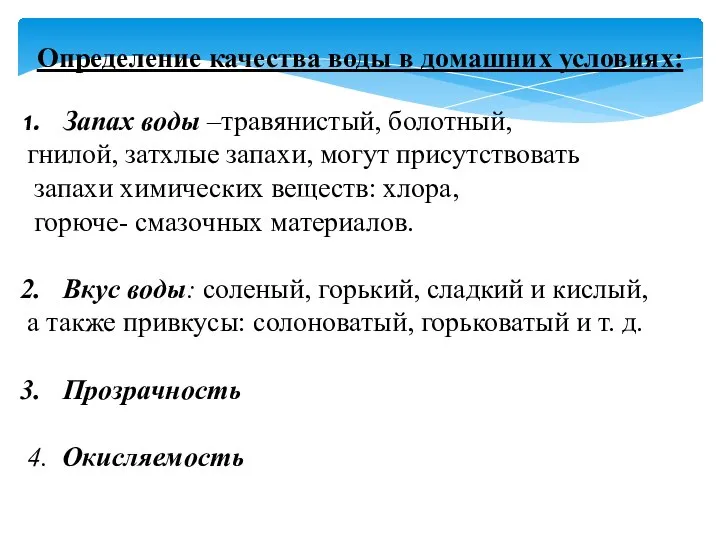 Определение качества воды в домашних условиях:

1. Запах воды –травянистый, болотный, гнилой, затхлые запахи, могут присутствовать запахи химических веществ: хлора, горюче- смазочных материалов.

2. Вкус воды: соленый, горький, сладкий и кислый, а также привкусы: солоноватый, горьковатый и т. д.

3. Прозрачность

4. Окисляемость